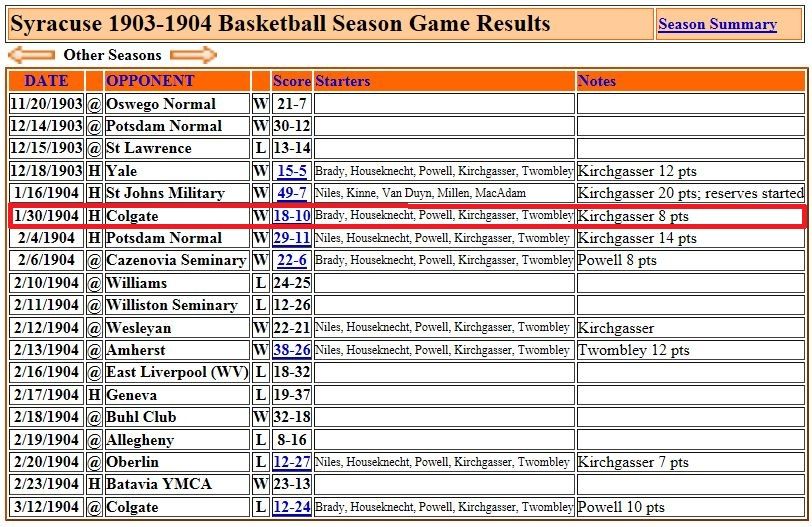 Syracuse 1903-1904 Basketball Season Game Results

Season Summary

Other Seasons

| DATE | | OPPONENT | | Score | Starters | Notes |
|---|---|---|---|---|---|---|
| 11/20/1903 | @ | Oswego Normal | W | 21-7 | | |
| 12/14/1903 | @ | Potsdam Normal | W | 30-12 | | |
| 12/15/1903 | @ | St Lawrence | L | 13-14 | | |
| 12/18/1903 | H | Yale | W | 15-5 | Brady, Houseknecht, Powell, Kirchgasser, Twombley | Kirchgasser 12 pts |
| 1/16/1904 | H | St Johns Military | W | 49-7 | Niles, Kinne, Van Duyn, Millen, MacAdam | Kirchgasser 20 pts; reserves started |
| 1/30/1904 | H | Colgate | W | 18-10 | Brady, Houseknecht, Powell, Kirchgasser, Twombley | Kirchgasser 8 pts |
| 2/4/1904 | H | Potsdam Normal | W | 29-11 | Niles, Houseknecht, Powell, Kirchgasser, Twombley | Kirchgasser 14 pts |
| 2/6/1904 | @ | Cazenovia Seminary | W | 22-6 | Brady, Houseknecht, Powell, Kirchgasser, Twombley | Powell 8 pts |
| 2/10/1904 | @ | Williams | L | 24-25 | | |
| 2/11/1904 | @ | Williston Seminary | L | 12-26 | | |
| 2/12/1904 | @ | Wesleyan | W | 22-21 | Niles, Houseknecht, Powell, Kirchgasser, Twombley | Kirchgasser |
| 2/13/1904 | @ | Amherst | W | 38-26 | Niles, Houseknecht, Powell, Kirchgasser, Twombley | Twombley 12 pts |
| 2/16/1904 | @ | East Liverpool (WV) | L | 18-32 | | |
| 2/17/1904 | H | Geneva | L | 19-37 | | |
| 2/18/1904 | @ | Buhl Club | W | 32-18 | | |
| 2/19/1904 | @ | Allegheny | L | 8-16 | | |
| 2/20/1904 | @ | Oberlin | L | 12-27 | Niles, Houseknecht, Powell, Kirchgasser, Twombley | Kirchgasser 7 pts |
| 2/23/1904 | H | Batavia YMCA | W | 23-13 | | |
| 3/12/1904 | @ | Colgate | L | 12-24 | Brady, Houseknecht, Powell, Kirchgasser, Twombley | Powell 10 pts |